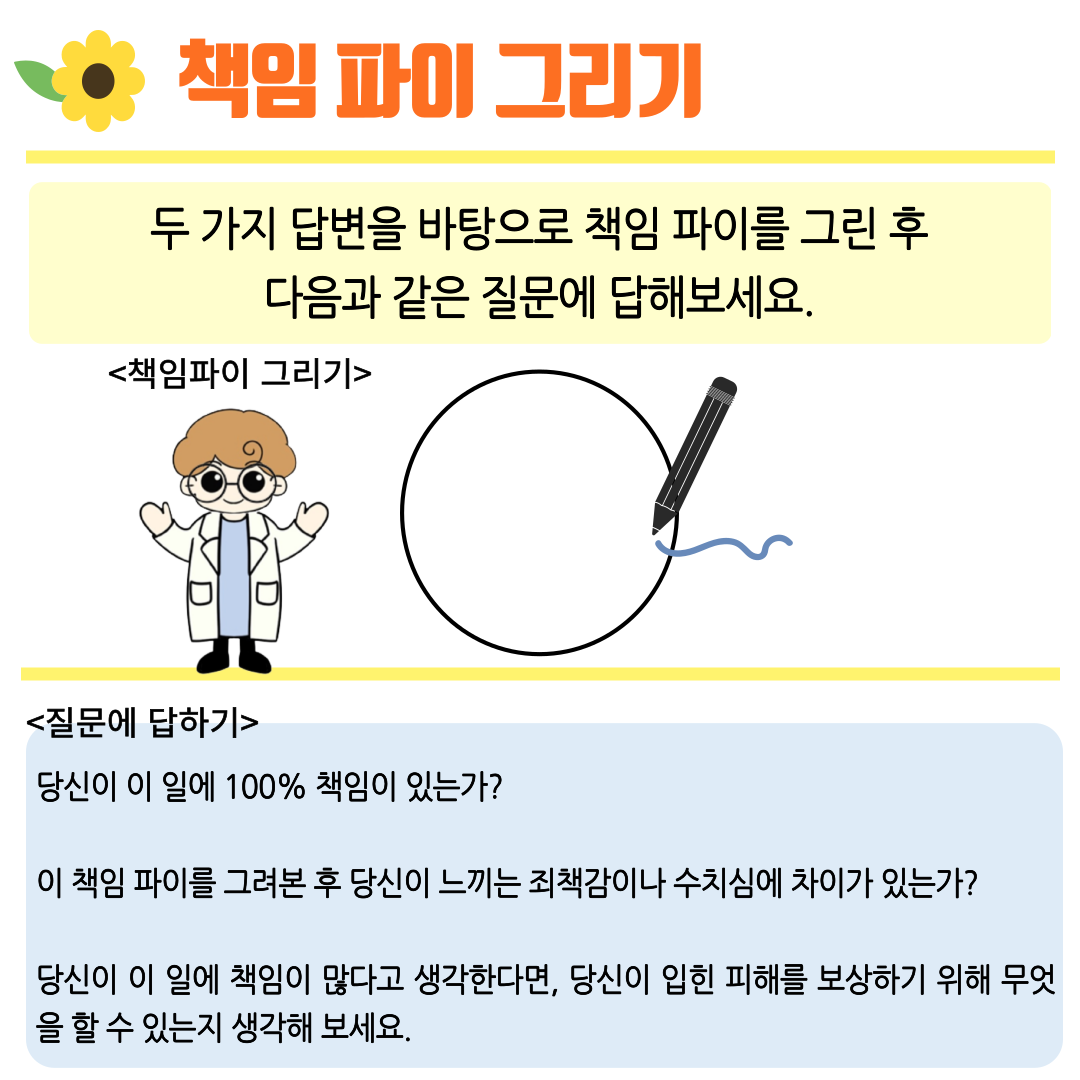 책임 파이 그리기

두 가지 답변을 바탕으로 책임 파이를 그린 후 다음과 같은 질문에 답해보세요.

<책임파이 그리기>

<질문에 답하기>

당신이 이 일에 100% 책임이 있는가?

이 책임 파이를 그려본 후 당신이 느끼는 죄책감이나 수치심에 차이가 있는가?

당신이 이 일에 책임이 많다고 생각한다면, 당신이 입힌 피해를 보상하기 위해 무엇을 할 수 있는지 생각해 보세요.